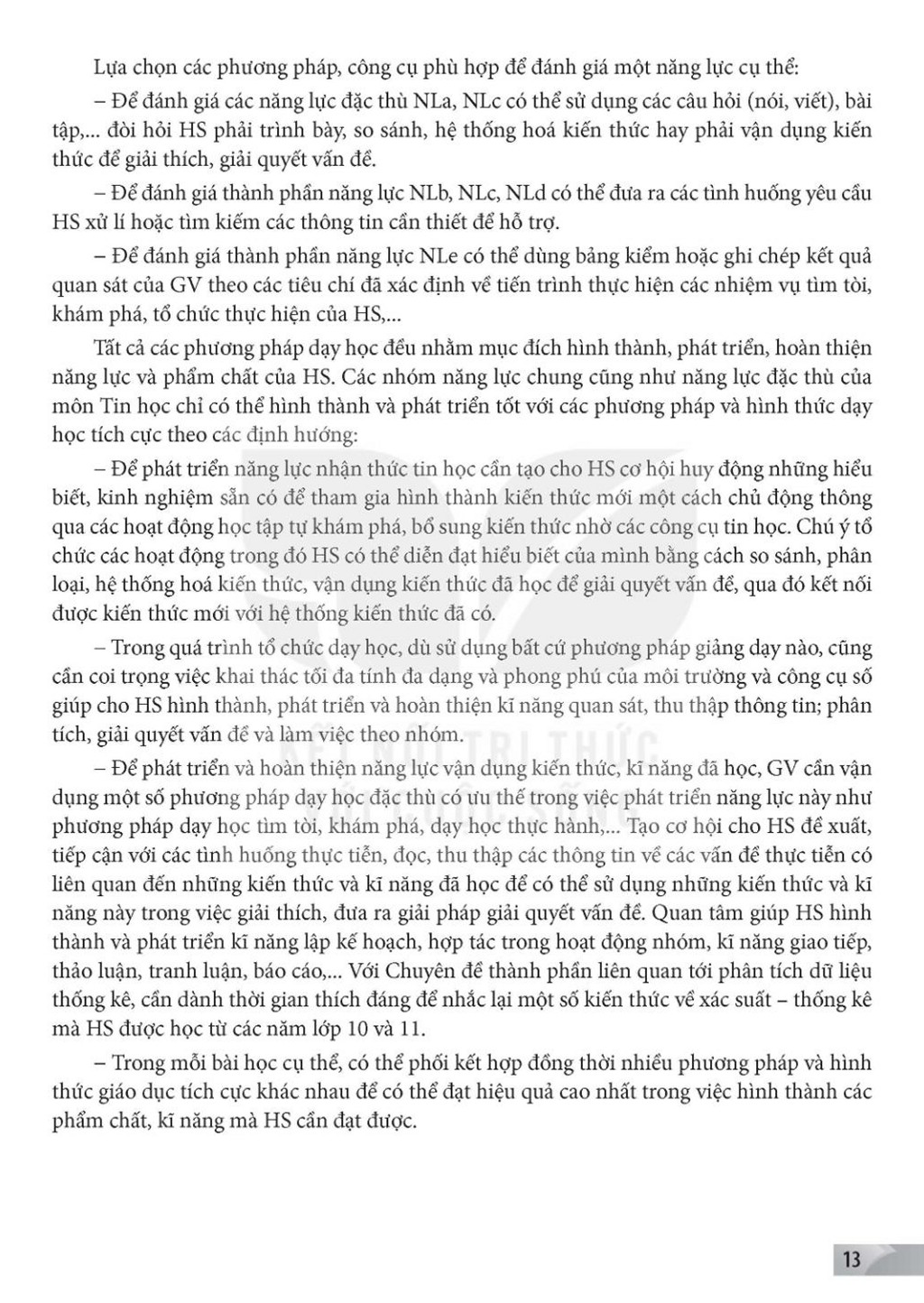 Lựa chọn các phương pháp, công cụ phù hợp để đánh giá một năng lực cụ thể:

– Để đánh giá các năng lực đặc thù NLa, NLc có thể sử dụng các câu hỏi (nói, viết), bài tập,... đòi hỏi HS phải trình bày, so sánh, hệ thống hoá kiến thức hay phải vận dụng kiến thức để giải thích, giải quyết vấn đề.

– Để đánh giá thành phần năng lực NLb, NLc, NLd có thể đưa ra các tình huống yêu cầu HS xử lí hoặc tìm kiếm các thông tin cần thiết để hỗ trợ.

– Để đánh giá thành phần năng lực NLe có thể dùng bảng kiểm hoặc ghi chép kết quả quan sát của GV theo các tiêu chí đã xác định về tiến trình thực hiện các nhiệm vụ tìm tòi, khám phá, tổ chức thực hiện của HS,...

Tất cả các phương pháp dạy học đều nhằm mục đích hình thành, phát triển, hoàn thiện năng lực và phẩm chất của HS. Các nhóm năng lực chung cũng như năng lực đặc thù của môn Tin học chỉ có thể hình thành và phát triển tốt với các phương pháp và hình thức dạy học tích cực theo các định hướng:

– Để phát triển năng lực nhận thức tin học cần tạo cho HS cơ hội huy động những hiểu biết, kinh nghiệm sẵn có để tham gia hình thành kiến thức mới một cách chủ động thông qua các hoạt động học tập tự khám phá, bổ sung kiến thức nhờ các công cụ tin học. Chú ý tổ chức các hoạt động trong đó HS có thể diễn đạt hiểu biết của mình bằng cách so sánh, phân loại, hệ thống hoá kiến thức, vận dụng kiến thức đã học để giải quyết vấn đề, qua đó kết nối được kiến thức mới với hệ thống kiến thức đã có.

– Trong quá trình tổ chức dạy học, dù sử dụng bất cứ phương pháp giảng dạy nào, cũng cần coi trọng việc khai thác tối đa tính đa dạng và phong phú của môi trường và công cụ số giúp cho HS hình thành, phát triển và hoàn thiện kĩ năng quan sát, thu thập thông tin; phân tích, giải quyết vấn đề và làm việc theo nhóm.

– Để phát triển và hoàn thiện năng lực vận dụng kiến thức, kĩ năng đã học, GV cần vận dụng một số phương pháp dạy học đặc thù có ưu thế trong việc phát triển năng lực này như phương pháp dạy học tìm tòi, khám phá, dạy học thực hành,... Tạo cơ hội cho HS đề xuất, tiếp cận với các tình huống thực tiễn, đọc, thu thập các thông tin về các vấn đề thực tiễn có liên quan đến những kiến thức và kĩ năng đã học để có thể sử dụng những kiến thức và kĩ năng này trong việc giải thích, đưa ra giải pháp giải quyết vấn đề. Quan tâm giúp HS hình thành và phát triển kĩ năng lập kế hoạch, hợp tác trong hoạt động nhóm, kĩ năng giao tiếp, thảo luận, tranh luận, báo cáo,... Với Chuyên đề thành phần liên quan tới phân tích dữ liệu thống kê, cần dành thời gian thích đáng để nhắc lại một số kiến thức về xác suất – thống kê mà HS được học từ các năm lớp 10 và 11.

– Trong mỗi bài học cụ thể, có thể phối kết hợp đồng thời nhiều phương pháp và hình thức giáo dục tích cực khác nhau để có thể đạt hiệu quả cao nhất trong việc hình thành các phẩm chất, kĩ năng mà HS cần đạt được.

KẾT NỐI TRI THỨC VỚI CUỘC SỐNG

13